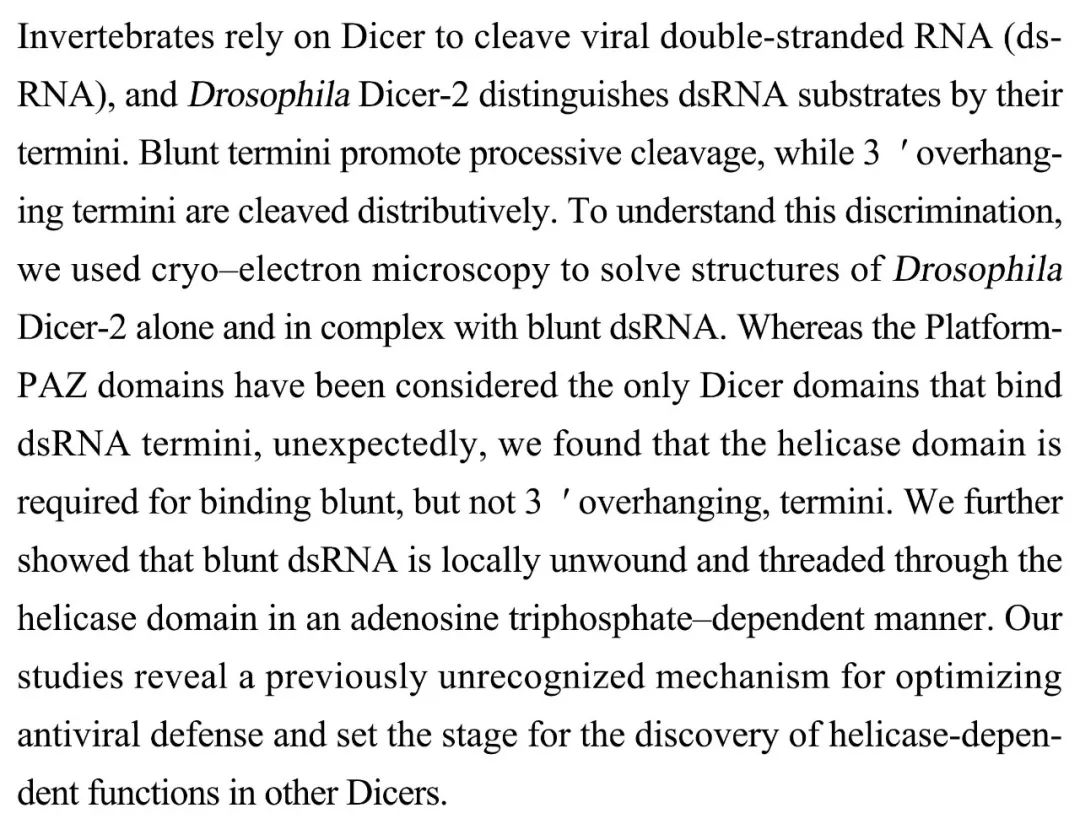 Invertebrates rely on Dicer to cleave viral double-stranded RNA (dsRNA), and Drosophila Dicer-2 distinguishes dsRNA substrates by their termini. Blunt termini promote processive cleavage, while 3 ′ overhanging termini are cleaved distributively. To understand this discrimination, we used cryo–electron microscopy to solve structures of Drosophila Dicer-2 alone and in complex with blunt dsRNA. Whereas the Platform-PAZ domains have been considered the only Dicer domains that bind dsRNA termini, unexpectedly, we found that the helicase domain is required for binding blunt, but not 3 ′ overhanging, termini. We further showed that blunt dsRNA is locally unwound and threaded through the helicase domain in an adenosine triphosphate–dependent manner. Our studies reveal a previously unrecognized mechanism for optimizing antiviral defense and set the stage for the discovery of helicase-dependent functions in other Dicers.